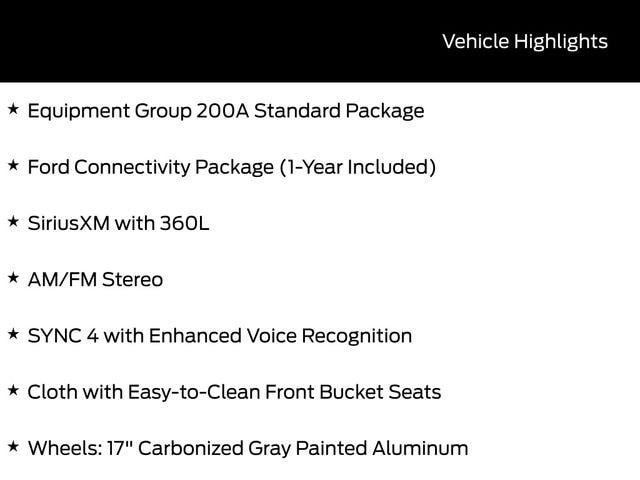 Vehicle Highlights

★ Equipment Group 200A Standard Package

★ Ford Connectivity Package (1-Year Included)

★ SiriusXM with 360L

★ AM/FM Stereo

★ SYNC 4 with Enhanced Voice Recognition

★ Cloth with Easy-to-Clean Front Bucket Seats

★ Wheels: 17" Carbonized Gray Painted Aluminum